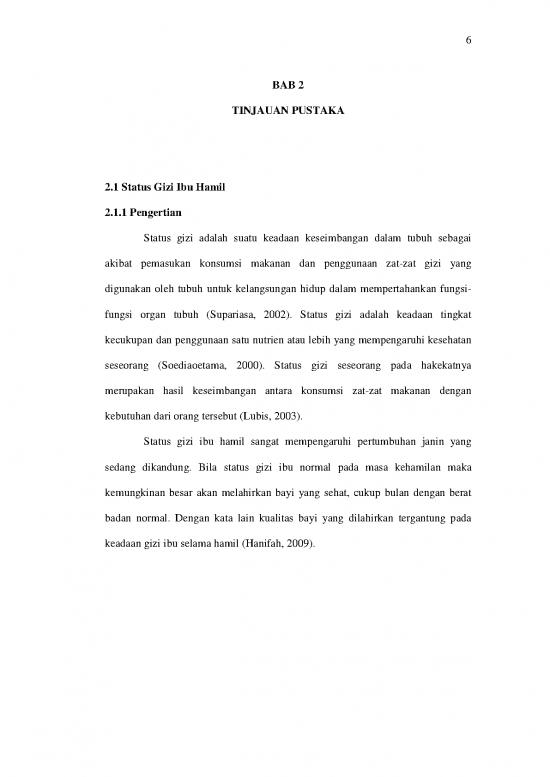 6

BAB 2

TINJAUAN PUSTAKA

2.1 Status Gizi Ibu Hamil

2.1.1 Pengertian

Status gizi adalah suatu keadaan keseimbangan dalam tubuh sebagai akibat pemasukan konsumsi makanan dan penggunaan zat-zat gizi yang digunakan oleh tubuh untuk kelangsungan hidup dalam mempertahankan fungsi-fungsi organ tubuh (Supariasa, 2002). Status gizi adalah keadaan tingkat kecukupan dan penggunaan satu nutrien atau lebih yang mempengaruhi kesehatan seseorang (Soediaoetama, 2000). Status gizi seseorang pada hakekatnya merupakan hasil keseimbangan antara konsumsi zat-zat makanan dengan kebutuhan dari orang tersebut (Lubis, 2003).

Status gizi ibu hamil sangat mempengaruhi pertumbuhan janin yang sedang dikandung. Bila status gizi ibu normal pada masa kehamilan maka kemungkinan besar akan melahirkan bayi yang sehat, cukup bulan dengan berat badan normal. Dengan kata lain kualitas bayi yang dilahirkan tergantung pada keadaan gizi ibu selama hamil (Hanifah, 2009).